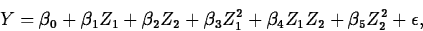 $Y = \beta_0 + \beta_1 Z_1 + \beta_2 Z_2 + \beta_3 Z_1^2 + \beta_4 Z_1 Z_2 + \beta_5 Z_2^2 + \epsilon,$